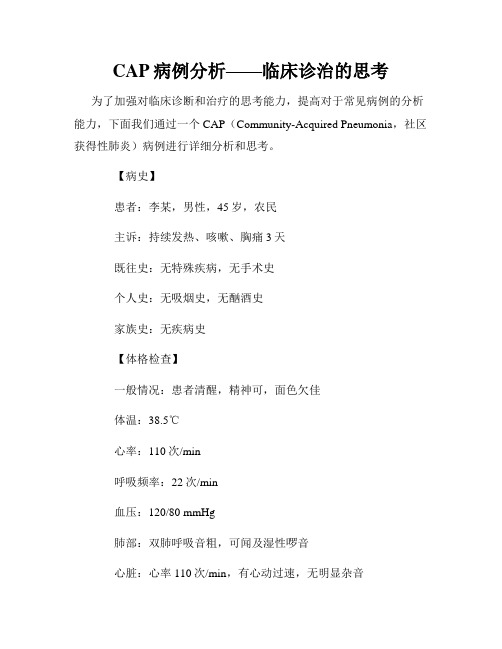 CAP 病例分析——临床诊治的思考

为了加强对临床诊断和治疗的思考能力，提高对于常见病例的分析能力，下面我们通过一个 CAP（Community-Acquired Pneumonia，社区获得性肺炎）病例进行详细分析和思考。

【病史】

患者：李某，男性，45 岁，农民

主诉：持续发热、咳嗽、胸痛 3 天

既往史：无特殊疾病，无手术史

个人史：无吸烟史，无酗酒史

家族史：无疾病史

【体格检查】

一般情况：患者清醒，精神可，面色欠佳

体温：38.5℃

心率：110 次/min

呼吸频率：22 次/min

血压：120/80 mmHg

肺部：双肺呼吸音粗，可闻及湿性啰音

心脏：心率 110 次/min，有心动过速，无明显杂音